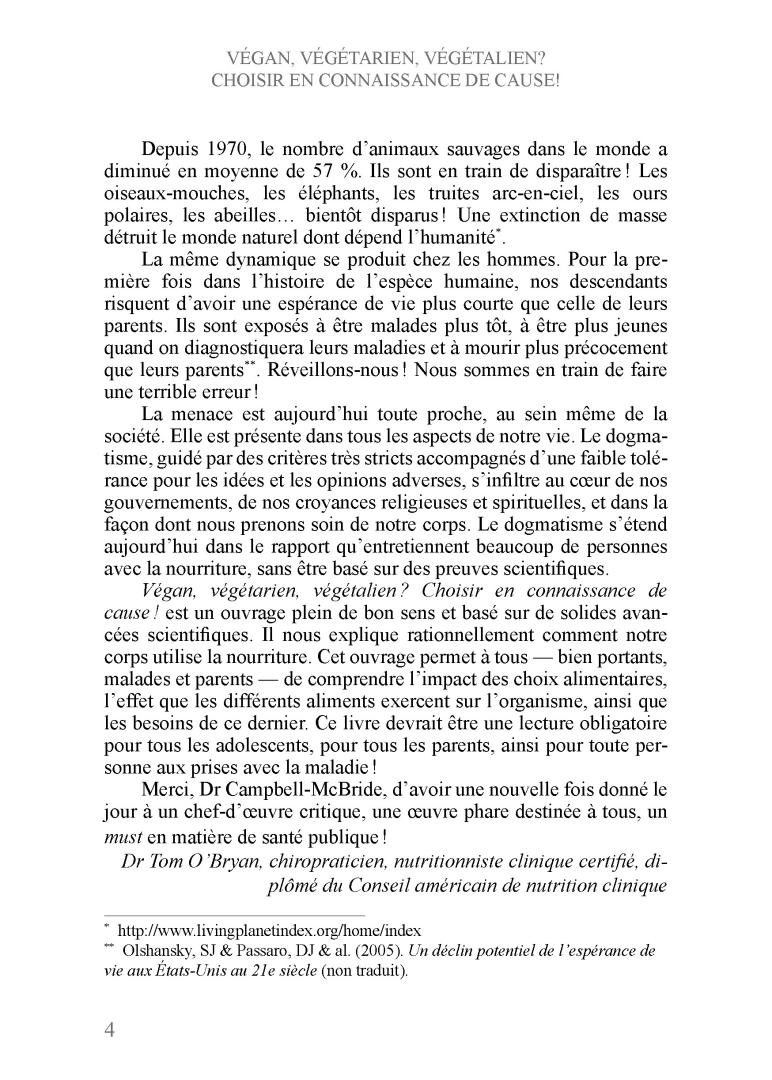 VÉGAN, VÉGÉTARIEN, VÉGÉTALIEN?
CHOISIR EN CONNAISSANCE DE CAUSE!

Depuis 1970, le nombre d'animaux sauvages dans le monde a diminué en moyenne de 57 %. Ils sont en train de disparaître ! Les oiseaux-mouches, les éléphants, les truites arc-en-ciel, les ours polaires, les abeilles… bientôt disparus ! Une extinction de masse détruit le monde naturel dont dépend l'humanité*.

La même dynamique se produit chez les hommes. Pour la première fois dans l'histoire de l'espèce humaine, nos descendants risquent d'avoir une espérance de vie plus courte que celle de leurs parents. Ils sont exposés à être malades plus tôt, à être plus jeunes quand on diagnostiquera leurs maladies et à mourir plus précocement que leurs parents**. Réveillons-nous ! Nous sommes en train de faire une terrible erreur !

La menace est aujourd'hui toute proche, au sein même de la société. Elle est présente dans tous les aspects de notre vie. Le dogmatisme, guidé par des critères très stricts accompagnés d'une faible tolérance pour les idées et les opinions adverses, s'infiltre au cœur de nos gouvernements, de nos croyances religieuses et spirituelles, et dans la façon dont nous prenons soin de notre corps. Le dogmatisme s'étend aujourd'hui dans le rapport qu'entretiennent beaucoup de personnes avec la nourriture, sans être basé sur des preuves scientifiques.

Végan, végétarien, végétalien ? Choisir en connaissance de cause ! est un ouvrage plein de bon sens et basé sur de solides avancées scientifiques. Il nous explique rationnellement comment notre corps utilise la nourriture. Cet ouvrage permet à tous — bien portants, malades et parents — de comprendre l'impact des choix alimentaires, l'effet que les différents aliments exercent sur l'organisme, ainsi que les besoins de ce dernier. Ce livre devrait être une lecture obligatoire pour tous les adolescents, pour tous les parents, ainsi pour toute personne aux prises avec la maladie !

Merci, Dr Campbell-McBride, d'avoir une nouvelle fois donné le jour à un chef-d'œuvre critique, une œuvre phare destinée à tous, un must en matière de santé publique !

Dr Tom O'Bryan, chiropraticien, nutritionniste clinique certifié, diplômé du Conseil américain de nutrition clinique

* http://www.livingplanetindex.org/home/index
** Olshansky, SJ & Passaro, DJ & al. (2005). Un déclin potentiel de l'espérance de vie aux États-Unis au 21e siècle (non traduit).

4